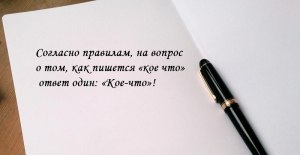 Согласно правилам, на вопрос о том, как пишется «кое что» ответ один: «Кое-что»!